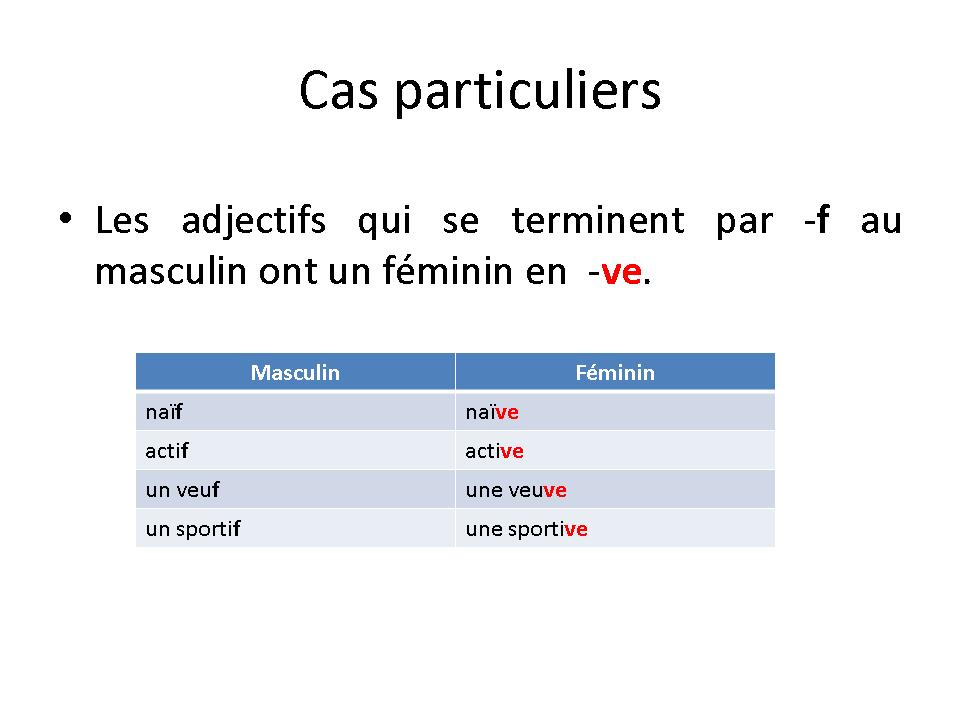 Cas particuliers

• Les adjectifs qui se terminent par -f au masculin ont un féminin en -ve.

| Masculin | Féminin |
|---|---|
| naïf | naïve |
| actif | active |
| un veuf | une veuve |
| un sportif | une sportive |